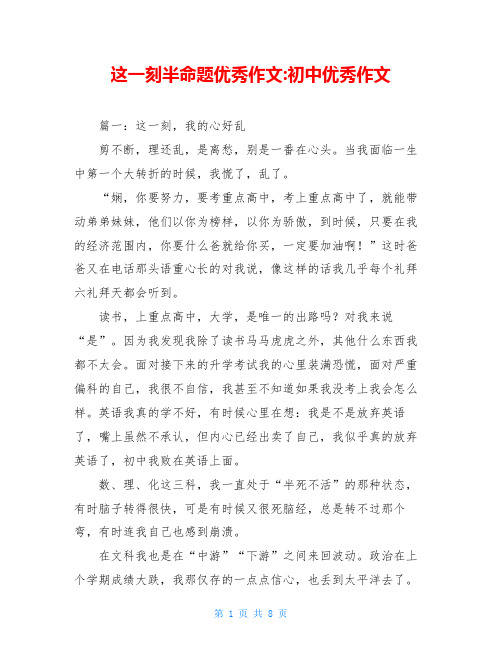 这一刻半命题优秀作文:初中优秀作文

篇一：这一刻，我的心好乱

剪不断，理还乱，是离愁，别是一番在心头。当我面临一生中第一个大转折的时候，我慌了，乱了。

“娴，你要努力，要考重点高中，考上重点高中了，就能带动弟弟妹妹，他们以你为榜样，以你为骄傲，到时候，只要在我的经济范围内，你要什么爸就给你买，一定要加油啊！”这时爸爸又在电话那头语重心长的对我说，像这样的话我几乎每个礼拜六礼拜天都会听到。

读书，上重点高中，大学，是唯一的出路吗？对我来说“是”。因为我发现我除了读书马马虎虎之外，其他什么东西我都不太会。面对接下来的升学考试我的心里装满恐慌，面对严重偏科的自己，我很不自信，我甚至不知道如果我没考上我会怎么样。英语我真的学不好，有时候心里在想：我是不是放弃英语了，嘴上虽然不承认，但内心已经出卖了自己，我似乎真的放弃英语了，初中我败在英语上面。

数、理、化这三科，我一直处于“半死不活”的那种状态，有时脑子转得很快，可是有时候又很死脑经，总是转不过那个弯，有时连我自己也感到崩溃。

在文科我也是在“中游”“下游”之间来回波动。政治在上个学期成绩大跌，我那仅存的一点点信心，也丢到太平洋去了。

第 1 页 共 8 页